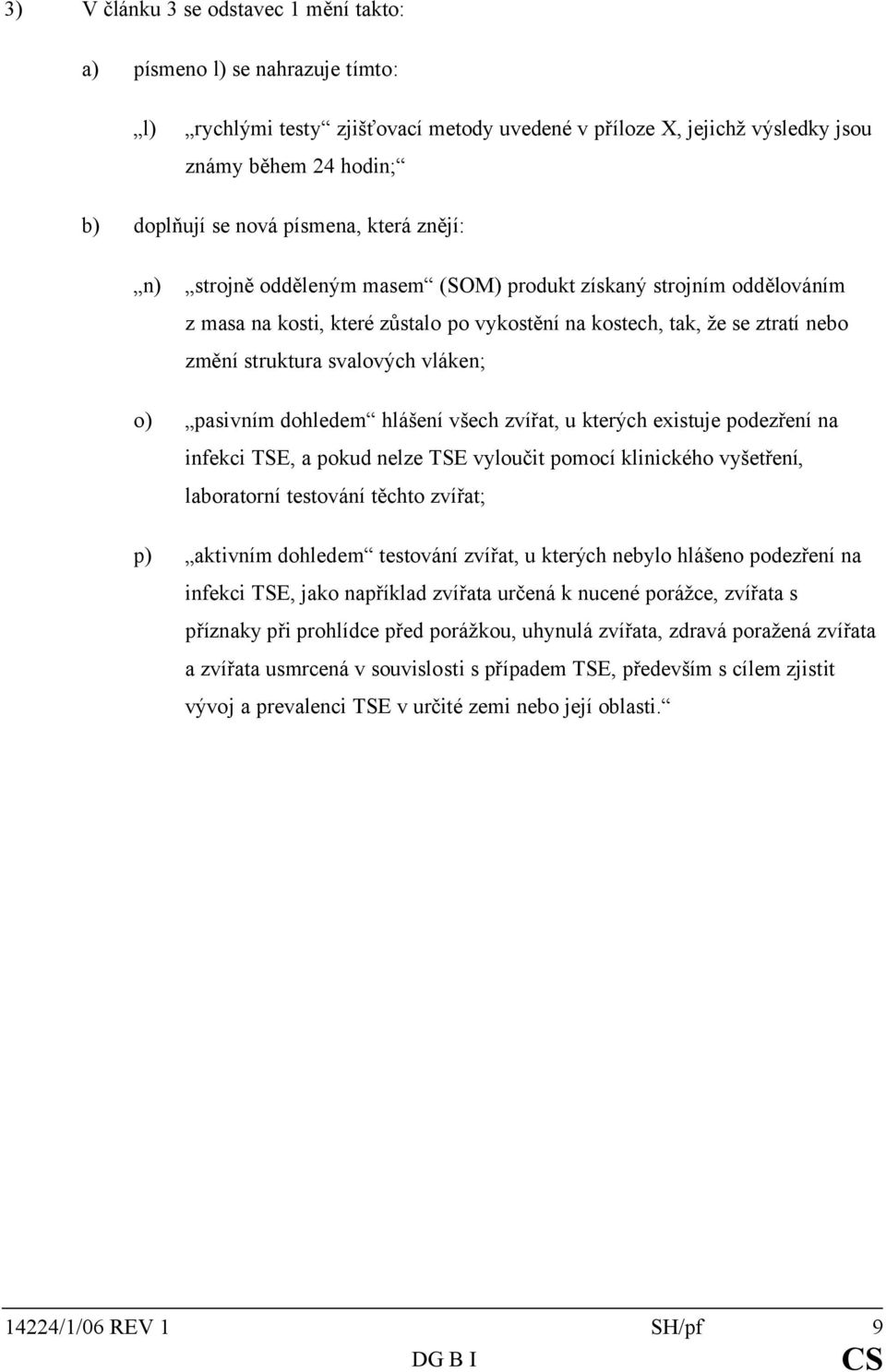 3) V článku 3 se odstavec 1 mění takto:

a) písmeno l) se nahrazuje tímto:

„l) „rychlými testy“ zjišťovací metody uvedené v příloze X, jejichž výsledky jsou známy během 24 hodin;“

b) doplňují se nová písmena, která znějí:

„n) „strojně odděleným masem“ (SOM) produkt získaný strojním oddělováním z masa na kosti, které zůstalo po vykostění na kostech, tak, že se ztratí nebo změní struktura svalových vláken;

o) „pasivním dohledem“ hlášení všech zvířat, u kterých existuje podezření na infekci TSE, a pokud nelze TSE vyloučit pomocí klinického vyšetření, laboratorní testování těchto zvířat;

p) „aktivním dohledem“ testování zvířat, u kterých nebylo hlášeno podezření na infekci TSE, jako například zvířata určená k nucené porážce, zvířata s příznaky při prohlídce před porážkou, uhynulá zvířata, zdravá poražená zvířata a zvířata usmrcená v souvislosti s případem TSE, především s cílem zjistit vývoj a prevalenci TSE v určité zemi nebo její oblasti.“

14224/1/06 REV 1 SH/pf 9
DG B I CS